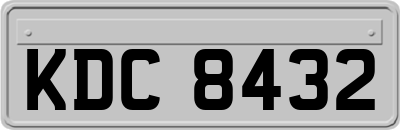 KDC 8432